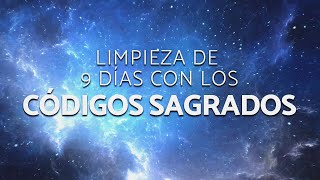 LIMPIEZA DE
9 DÍAS CON LOS
CÓDIGOS SAGRADOS